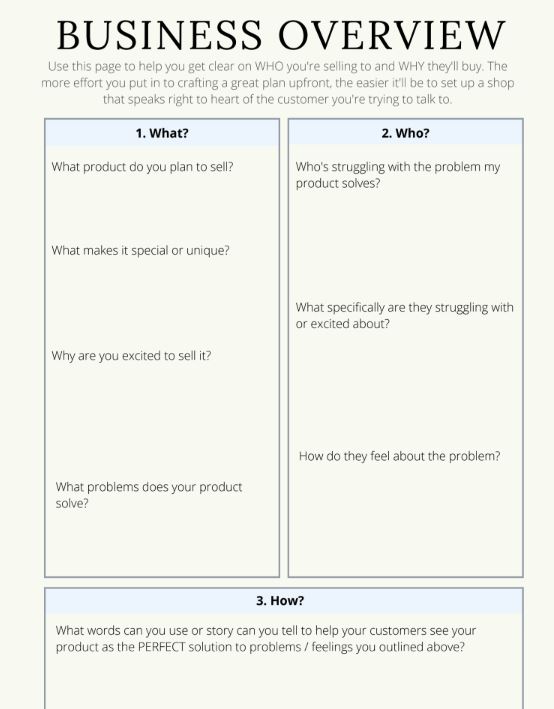 BUSINESS OVERVIEW

Use this page to help you get clear on WHO you're selling to and WHY they'll buy. The more effort you put in to crafting a great plan upfront, the easier it'll be to set up a shop that speaks right to heart of the customer you're trying to talk to.

1. What?

What product do you plan to sell?

What makes it special or unique?

Why are you excited to sell it?

What problems does your product solve?

2. Who?

Who's struggling with the problem my product solves?

What specifically are they struggling with or excited about?

How do they feel about the problem?

3. How?

What words can you use or story can you tell to help your customers see your product as the PERFECT solution to problems / feelings you outlined above?